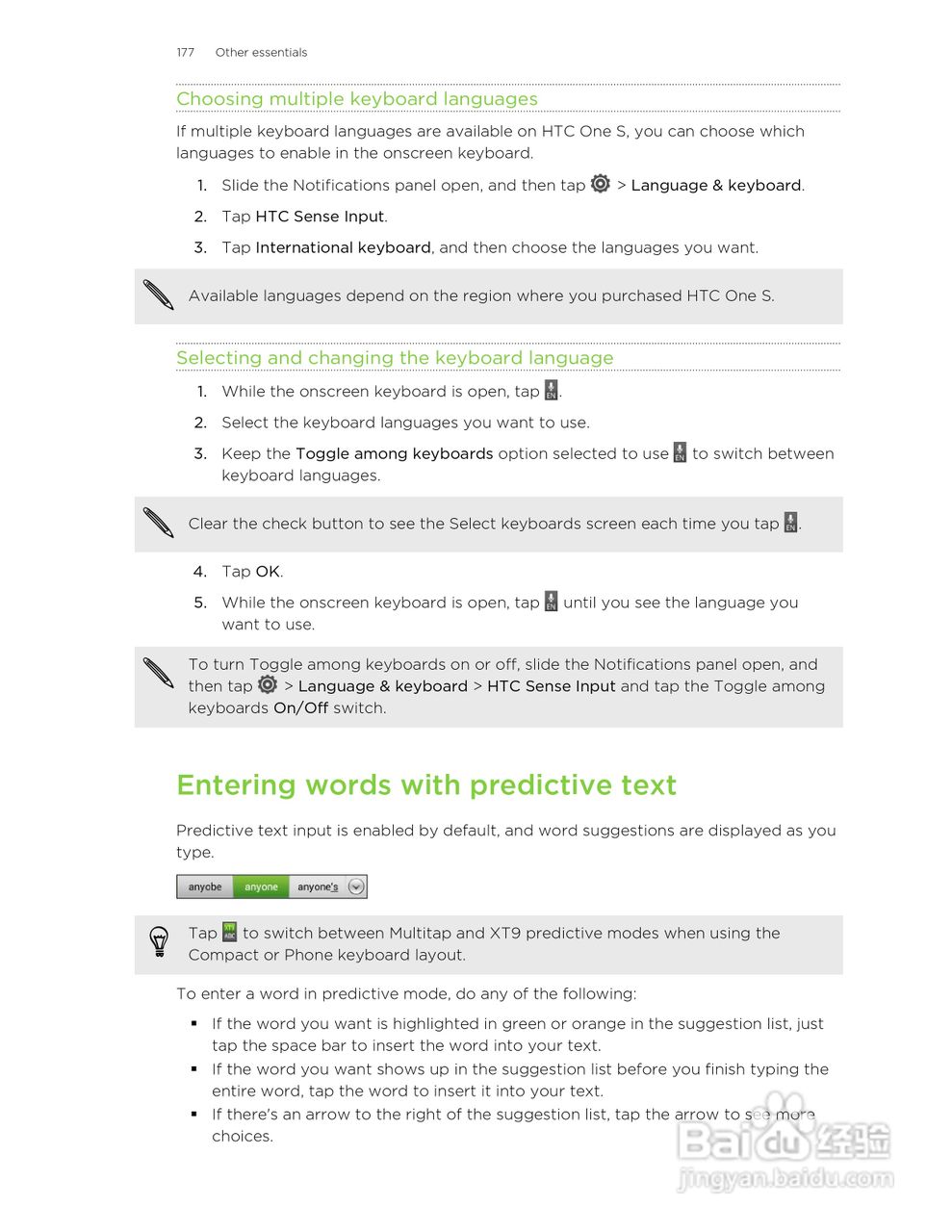 177 Other essentials

Choosing multiple keyboard languages

If multiple keyboard languages are available on HTC One S, you can choose which languages to enable in the onscreen keyboard.

1. Slide the Notifications panel open, and then tap > Language & keyboard.
2. Tap HTC Sense Input.
3. Tap International keyboard, and then choose the languages you want.

Available languages depend on the region where you purchased HTC One S.

Selecting and changing the keyboard language

1. While the onscreen keyboard is open, tap EN.
2. Select the keyboard languages you want to use.
3. Keep the Toggle among keyboards option selected to use EN to switch between keyboard languages.

Clear the check button to see the Select keyboards screen each time you tap EN.

4. Tap OK.
5. While the onscreen keyboard is open, tap EN until you see the language you want to use.

To turn Toggle among keyboards on or off, slide the Notifications panel open, and then tap > Language & keyboard > HTC Sense Input and tap the Toggle among keyboards On/Off switch.

Entering words with predictive text

Predictive text input is enabled by default, and word suggestions are displayed as you type.

anyobe anyone anyone's

Tap XT9 ABC to switch between Multitap and XT9 predictive modes when using the Compact or Phone keyboard layout.

To enter a word in predictive mode, do any of the following:

▪ If the word you want is highlighted in green or orange in the suggestion list, just tap the space bar to insert the word into your text.
▪ If the word you want shows up in the suggestion list before you finish typing the entire word, tap the word to insert it into your text.
▪ If there's an arrow to the right of the suggestion list, tap the arrow to see more choices.

Baidu 经验
jingyan.baidu.com